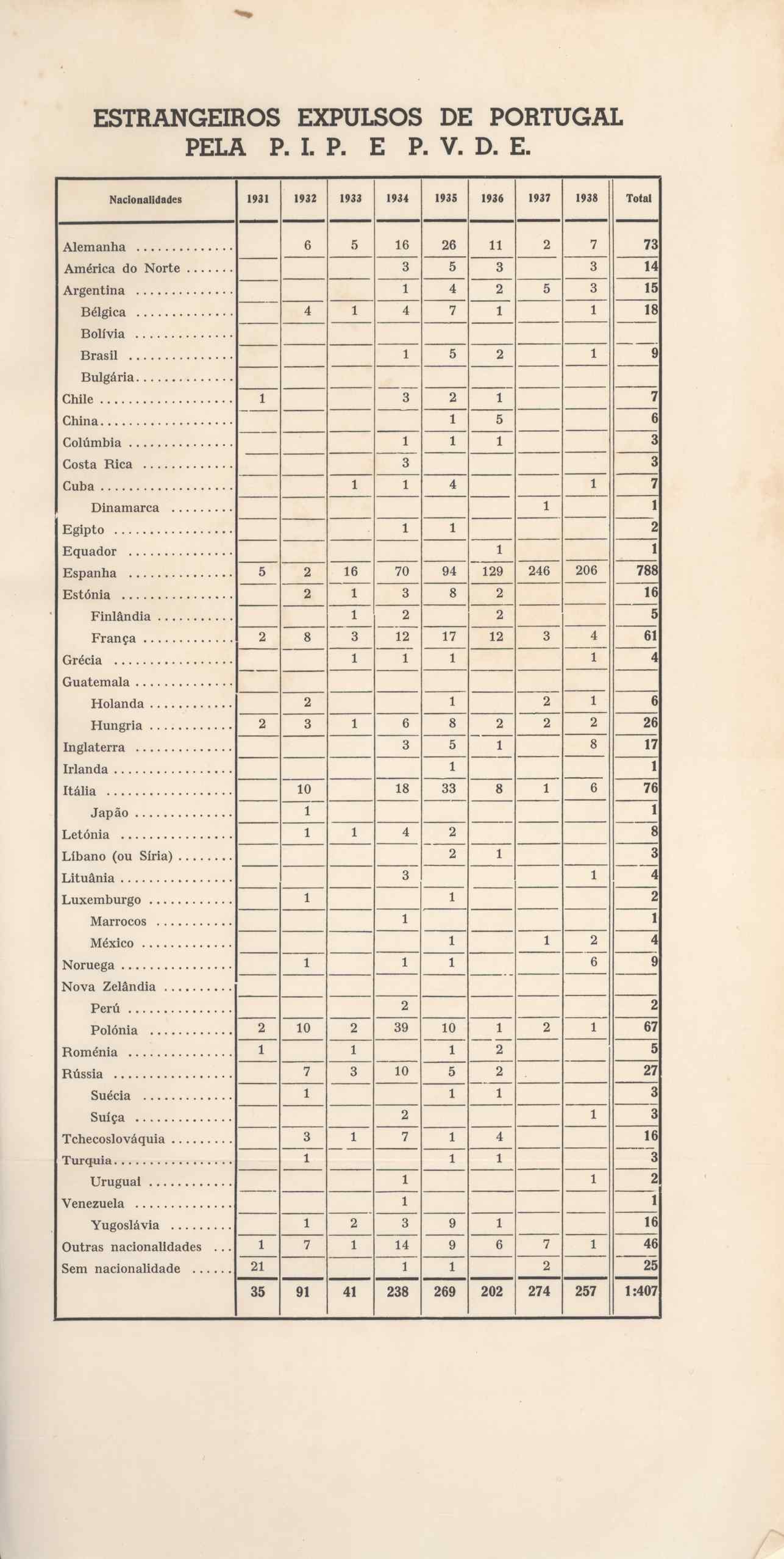 ESTRANGEIROS EXPULSOS DE PORTUGAL
PELA P. I. P. E P. V. D. E.

| Nacionalidades | 1931 | 1932 | 1933 | 1934 | 1935 | 1936 | 1937 | 1938 | Total |
|---|---|---|---|---|---|---|---|---|---|
| Alemanha | | 6 | 5 | 16 | 26 | 11 | 2 | 7 | 73 |
| América do Norte | | | | 3 | 5 | 3 | | 3 | 14 |
| Argentina | | | | 1 | 4 | 2 | 5 | 3 | 15 |
| Bélgica | | 4 | 1 | 4 | 7 | 1 | | 1 | 18 |
| Bolívia | | | | | | | | | |
| Brasil | | | | 1 | 5 | 2 | | 1 | 9 |
| Bulgária | | | | | | | | | |
| Chile | 1 | | | 3 | 2 | 1 | | | 7 |
| China | | | | | 1 | 5 | | | 6 |
| Colúmbia | | | | 1 | 1 | 1 | | | 3 |
| Costa Rica | | | | 3 | | | | | 3 |
| Cuba | | | 1 | 1 | 4 | | | 1 | 7 |
| Dinamarca | | | | | | | 1 | | 1 |
| Egipto | | | | 1 | 1 | | | | 2 |
| Equador | | | | | | 1 | | | 1 |
| Espanha | 5 | 2 | 16 | 70 | 94 | 129 | 246 | 206 | 788 |
| Estónia | | 2 | 1 | 3 | 8 | 2 | | | 16 |
| Finlândia | | | 1 | 2 | | 2 | | | 5 |
| França | 2 | 8 | 3 | 12 | 17 | 12 | 3 | 4 | 61 |
| Grécia | | | 1 | 1 | 1 | | | 1 | 4 |
| Guatemala | | | | | | | | | |
| Holanda | | 2 | | | 1 | | 2 | 1 | 6 |
| Hungria | 2 | 3 | 1 | 6 | 8 | 2 | 2 | 2 | 26 |
| Inglaterra | | | | 3 | 5 | 1 | | 8 | 17 |
| Irlanda | | | | | 1 | | | | 1 |
| Itália | | 10 | | 18 | 33 | 8 | 1 | 6 | 76 |
| Japão | | 1 | | | | | | | 1 |
| Letónia | | 1 | 1 | 4 | 2 | | | | 8 |
| Líbano (ou Síria) | | | | | 2 | 1 | | | 3 |
| Lituânia | | | | 3 | | | | 1 | 4 |
| Luxemburgo | | 1 | | | 1 | | | | 2 |
| Marrocos | | | | 1 | | | | | 1 |
| México | | | | | 1 | | 1 | 2 | 4 |
| Noruega | | 1 | | 1 | 1 | | | 6 | 9 |
| Nova Zelândia | | | | | | | | | |
| Perú | | | | 2 | | | | | 2 |
| Polónia | 2 | 10 | 2 | 39 | 10 | 1 | 2 | 1 | 67 |
| Roménia | 1 | | 1 | | 1 | 2 | | | 5 |
| Rússia | | 7 | 3 | 10 | 5 | 2 | | | 27 |
| Suécia | | 1 | | | 1 | 1 | | | 3 |
| Suíça | | | | 2 | | | | 1 | 3 |
| Tchecoslováquia | | 3 | 1 | 7 | 1 | 4 | | | 16 |
| Turquia | | 1 | | | 1 | 1 | | | 3 |
| Urugual | | | | 1 | | | | 1 | 2 |
| Venezuela | | | | 1 | | | | | 1 |
| Yugoslávia | | 1 | 2 | 3 | 9 | 1 | | | 16 |
| Outras nacionalidades | 1 | 7 | 1 | 14 | 9 | 6 | 7 | 1 | 46 |
| Sem nacionalidade | 21 | | | 1 | 1 | | 2 | | 25 |
| | 35 | 91 | 41 | 238 | 269 | 202 | 274 | 257 | 1:407 |